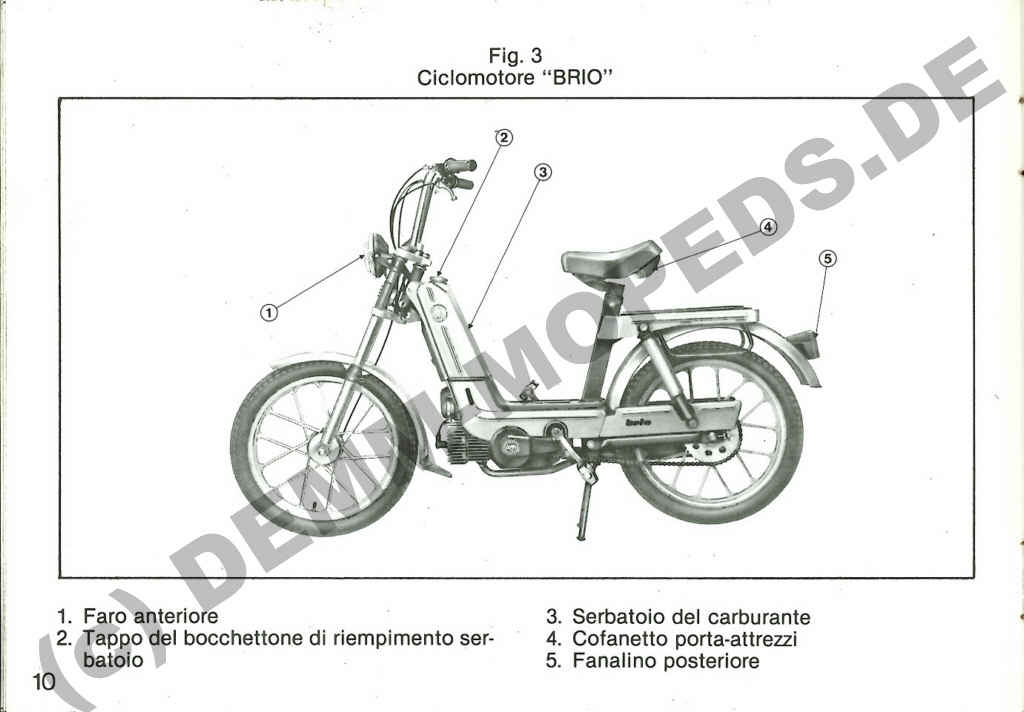 Fig. 3
Ciclomotore "BRIO"

2
3
4
5
1

brio

(C) DEMM-MOPEDS.DE

1. Faro anteriore
2. Tappo del bocchettone di riempimento serbatoio

3. Serbatoio del carburante
4. Cofanetto porta-attrezzi
5. Fanalino posteriore

10